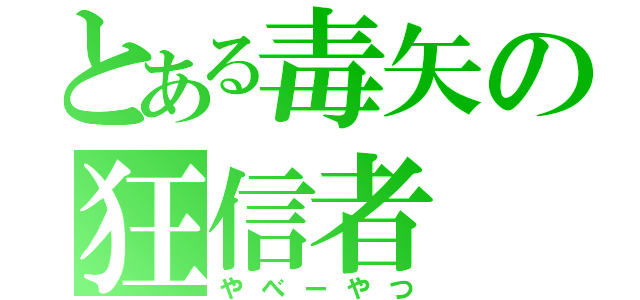 とある毒矢の狂信者
やべーやつ